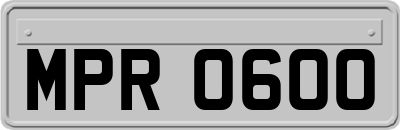 MPR 0600